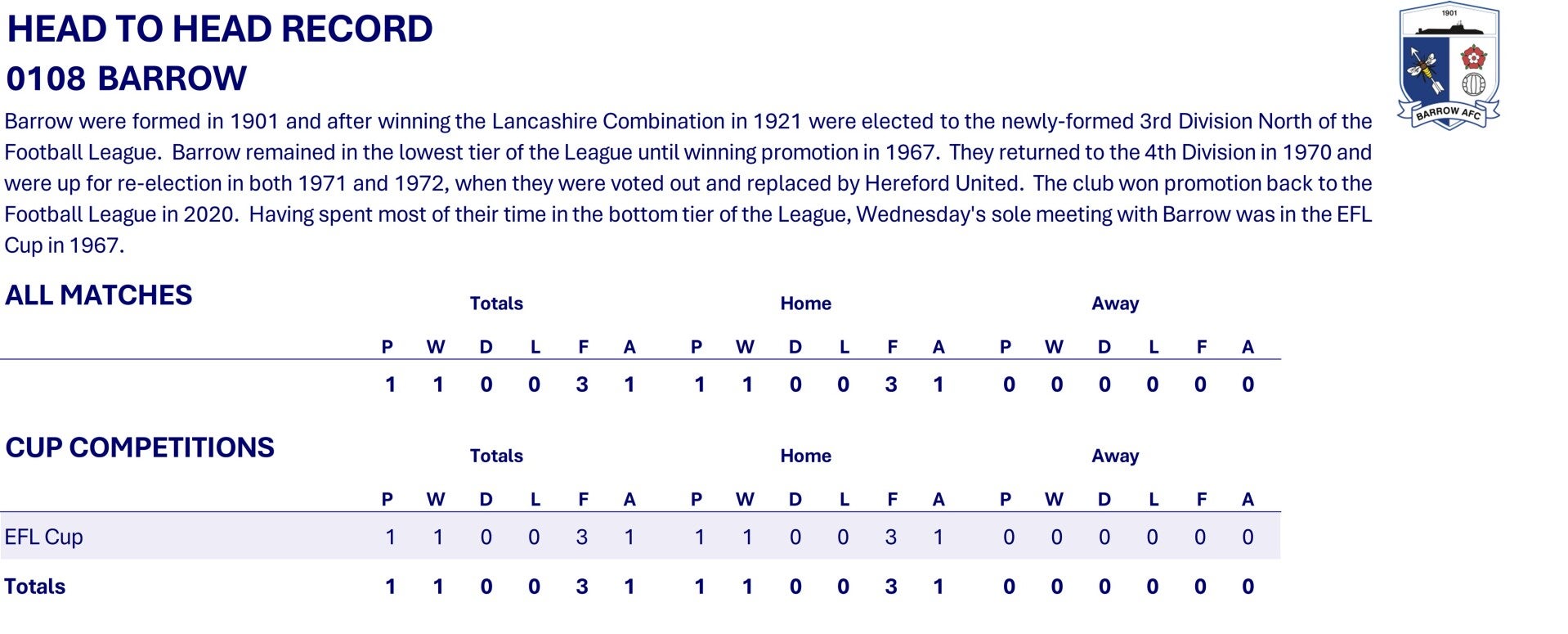 HEAD TO HEAD RECORD

0108 BARROW

1901

BARROW AFC

Barrow were formed in 1901 and after winning the Lancashire Combination in 1921 were elected to the newly-formed 3rd Division North of the Football League. Barrow remained in the lowest tier of the League until winning promotion in 1967. They returned to the 4th Division in 1970 and were up for re-election in both 1971 and 1972, when they were voted out and replaced by Hereford United. The club won promotion back to the Football League in 2020. Having spent most of their time in the bottom tier of the League, Wednesday's sole meeting with Barrow was in the EFL Cup in 1967.

ALL MATCHES

| | Totals | | | | | | Home | | | | | | Away | | | | | |
|---|---|---|---|---|---|---|---|---|---|---|---|---|---|---|---|---|---|---|
| | P | W | D | L | F | A | P | W | D | L | F | A | P | W | D | L | F | A |
| | 1 | 1 | 0 | 0 | 3 | 1 | 1 | 1 | 0 | 0 | 3 | 1 | 0 | 0 | 0 | 0 | 0 | 0 |

CUP COMPETITIONS

| | Totals | | | | | | Home | | | | | | Away | | | | | |
|---|---|---|---|---|---|---|---|---|---|---|---|---|---|---|---|---|---|---|
| | P | W | D | L | F | A | P | W | D | L | F | A | P | W | D | L | F | A |
| EFL Cup | 1 | 1 | 0 | 0 | 3 | 1 | 1 | 1 | 0 | 0 | 3 | 1 | 0 | 0 | 0 | 0 | 0 | 0 |
| Totals | 1 | 1 | 0 | 0 | 3 | 1 | 1 | 1 | 0 | 0 | 3 | 1 | 0 | 0 | 0 | 0 | 0 | 0 |